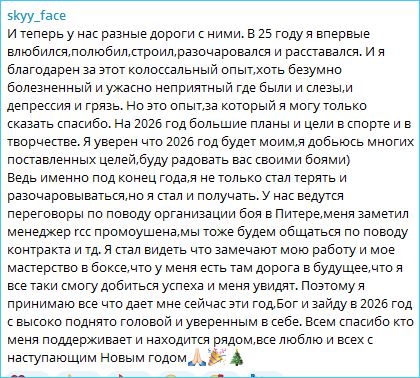 skyy_face
И теперь у нас разные дороги с ними. В 25 году я впервые влюбился,полюбил,строил,разочаровался и расставался. И я благодарен за этот колоссальный опыт,хоть безумно болезненный и ужасно неприятный где были и слезы,и депрессия и грязь. Но это опыт,за который я могу только сказать спасибо. На 2026 год большие планы и цели в спорте и в творчестве. Я уверен что 2026 год будет моим,я добьюсь многих поставленных целей,буду радовать вас своими боями)
Ведь именно под конец года,я не только стал терять и разочаровываться,но я стал и получать. У нас ведутся переговоры по поводу организации боя в Питере,меня заметил менеджер rcc промоушена,мы тоже будем общаться по поводу контракта и тд. Я стал видеть что замечают мою работу и мое мастерство в боксе,что у меня есть там дорога в будущее,что я все таки смогу добиться успеха и меня увидят. Поэтому я принимаю все что дает мне сейчас эти год,Бог и зайду в 2026 год с высоко поднято головой и уверенным в себе. Всем спасибо кто меня поддерживает и находится рядом,все люблю и всех с наступающим Новым годом🙏🎉🎄